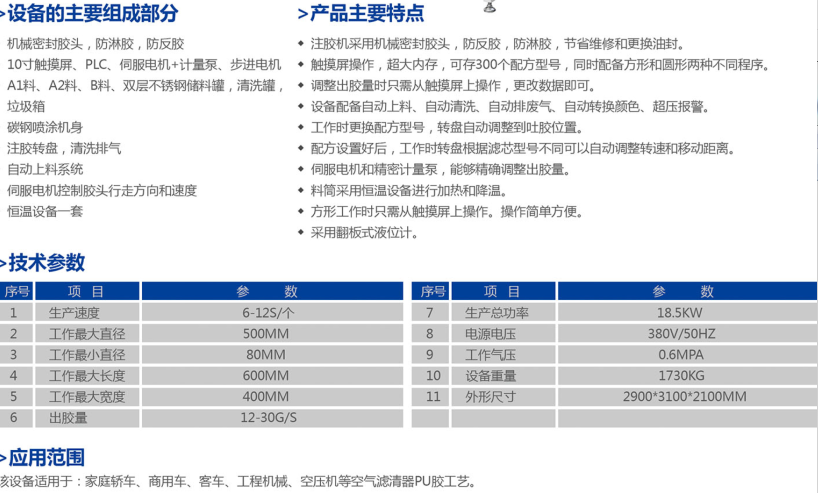 >设备的主要组成部分

机械密封胶头，防淋胶，防反胶
10寸触摸屏、PLC、伺服电机+计量泵、步进电机
A1料、A2料、B料、双层不锈钢储料罐，清洗罐，垃圾箱
碳钢喷涂机身
注胶转盘，清洗排气
自动上料系统
伺服电机控制胶头行走方向和速度
恒温设备一套

>产品主要特点

◆ 注胶机采用机械密封胶头，防反胶，防淋胶，节省维修和更换油封。
◆ 触摸屏操作，超大内存，可存300个配方型号，同时配备方形和圆形两种不同程序。
◆ 调整出胶量时只需从触摸屏上操作，更改数据即可。
◆ 设备配备自动上料、自动清洗、自动排废气、自动转换颜色、超压报警。
◆ 工作时更换配方型号，转盘自动调整到吐胶位置。
◆ 配方设置好后，工作时转盘根据滤芯型号不同可以自动调整转速和移动距离。
◆ 伺服电机和精密计量泵，能够精确调整出胶量。
◆ 料筒采用恒温设备进行加热和降温。
◆ 方形工作时只需从触摸屏上操作。操作简单方便。
◆ 采用翻板式液位计。

>技术参数

| 序号 | 项 目 | 参 数 |
|---|---|---|
| 1 | 生产速度 | 6-12S/个 |
| 2 | 工作最大直径 | 500MM |
| 3 | 工作最小直径 | 80MM |
| 4 | 工作最大长度 | 600MM |
| 5 | 工作最大宽度 | 400MM |
| 6 | 出胶量 | 12-30G/S |

| 序号 | 项 目 | 参 数 |
|---|---|---|
| 7 | 生产总功率 | 18.5KW |
| 8 | 电源电压 | 380V/50HZ |
| 9 | 工作气压 | 0.6MPA |
| 10 | 设备重量 | 1730KG |
| 11 | 外形尺寸 | 2900*3100*2100MM |
| | | |

>应用范围

该设备适用于：家庭轿车、商用车、客车、工程机械、空压机等空气滤清器PU胶工艺。